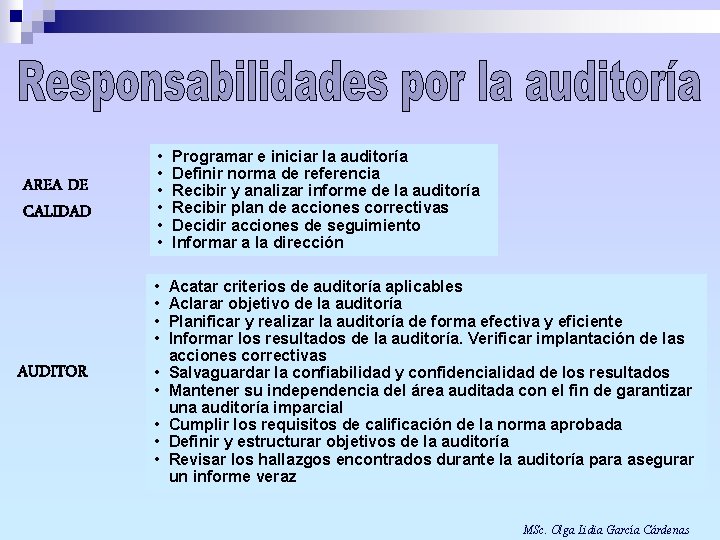 Responsabilidades por la auditoría

AREA DE CALIDAD

• Programar e iniciar la auditoría
• Definir norma de referencia
• Recibir y analizar informe de la auditoría
• Recibir plan de acciones correctivas
• Decidir acciones de seguimiento
• Informar a la dirección

AUDITOR

• Acatar criterios de auditoría aplicables
• Aclarar objetivo de la auditoría
• Planificar y realizar la auditoría de forma efectiva y eficiente
• Informar los resultados de la auditoría. Verificar implantación de las acciones correctivas
• Salvaguardar la confiabilidad y confidencialidad de los resultados
• Mantener su independencia del área auditada con el fin de garantizar una auditoría imparcial
• Cumplir los requisitos de calificación de la norma aprobada
• Definir y estructurar objetivos de la auditoría
• Revisar los hallazgos encontrados durante la auditoría para asegurar un informe veraz

MSc. Olga Lidia García Cárdenas